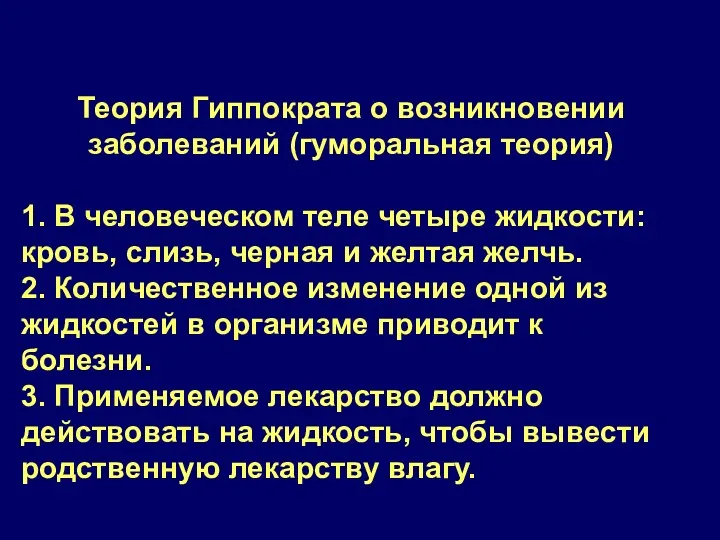 Теория Гиппократа о возникновении заболеваний (гуморальная теория)

1. В человеческом теле четыре жидкости: кровь, слизь, черная и желтая желчь.
2. Количественное изменение одной из жидкостей в организме приводит к болезни.
3. Применяемое лекарство должно действовать на жидкость, чтобы вывести родственную лекарству влагу.